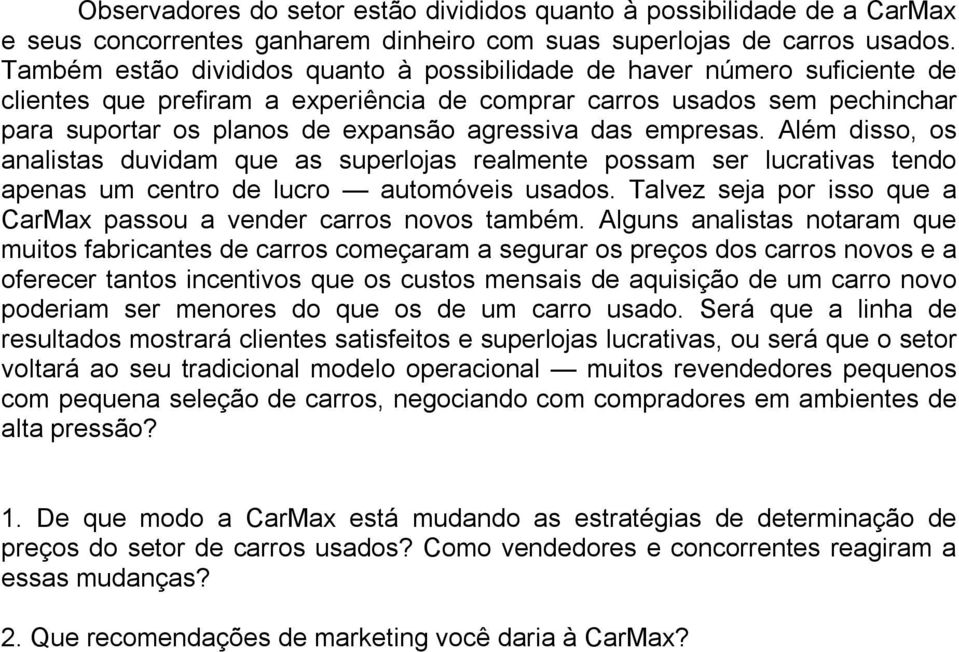 Observadores do setor estão divididos quanto à possibilidade de a CarMax e seus concorrentes ganharem dinheiro com suas superlojas de carros usados. Também estão divididos quanto à possibilidade de haver número suficiente de clientes que prefiram a experiência de comprar carros usados sem pechinchar para suportar os planos de expansão agressiva das empresas. Além disso, os analistas duvidam que as superlojas realmente possam ser lucrativas tendo apenas um centro de lucro — automóveis usados. Talvez seja por isso que a CarMax passou a vender carros novos também. Alguns analistas notaram que muitos fabricantes de carros começaram a segurar os preços dos carros novos e a oferecer tantos incentivos que os custos mensais de aquisição de um carro novo poderiam ser menores do que os de um carro usado. Será que a linha de resultados mostrará clientes satisfeitos e superlojas lucrativas, ou será que o setor voltará ao seu tradicional modelo operacional — muitos revendedores pequenos com pequena seleção de carros, negociando com compradores em ambientes de alta pressão?

1. De que modo a CarMax está mudando as estratégias de determinação de preços do setor de carros usados? Como vendedores e concorrentes reagiram a essas mudanças?

2. Que recomendações de marketing você daria à CarMax?